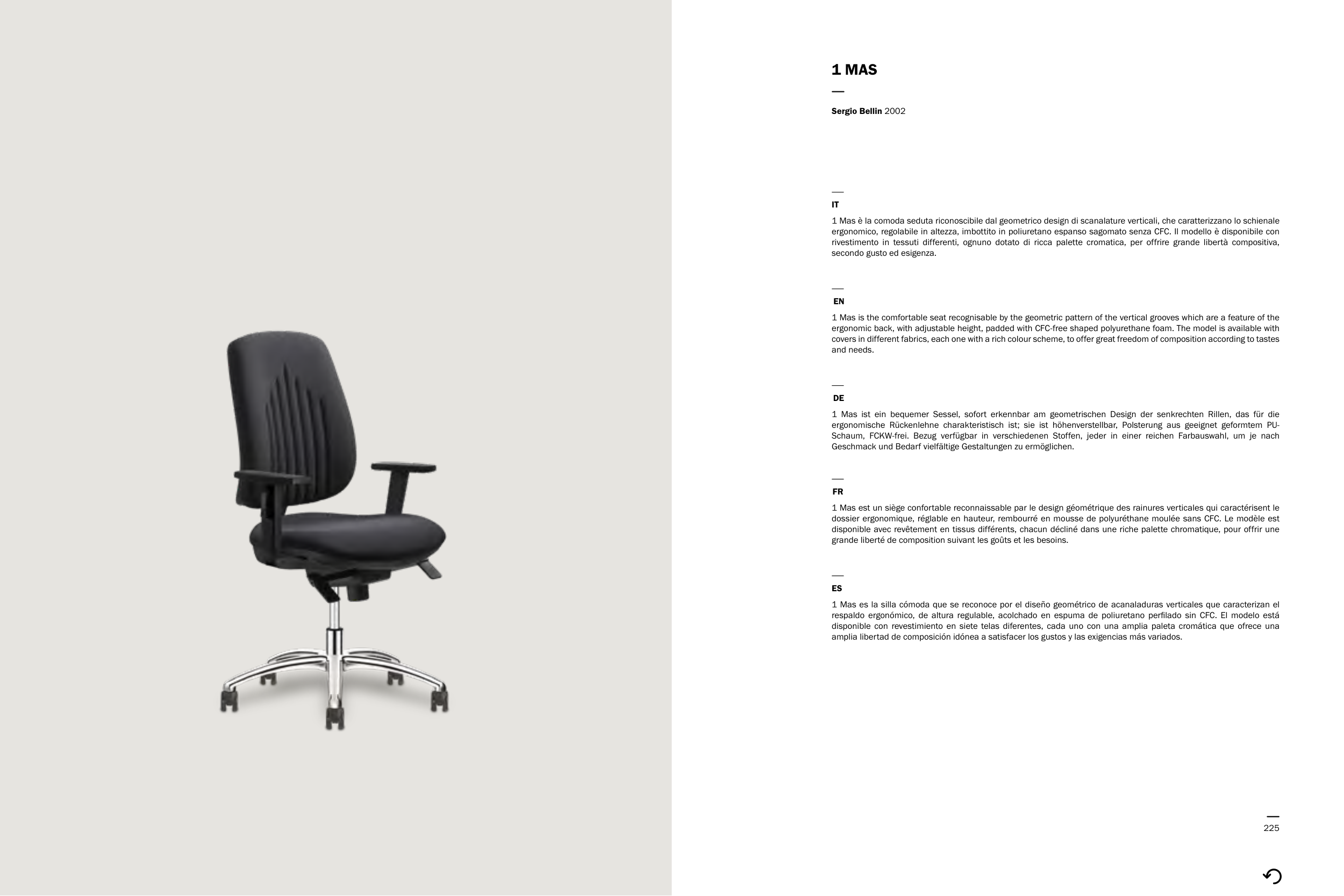 1 MAS

Sergio Bellin 2002

IT

1 Mas è la comoda seduta riconoscibile dal geometrico design di scanalature verticali, che caratterizzano lo schienale ergonomico, regolabile in altezza, imbottito in poliuretano espanso sagomato senza CFC. Il modello è disponibile con rivestimento in tessuti differenti, ognuno dotato di ricca palette cromatica, per offrire grande libertà compositiva, secondo gusto ed esigenza.

EN

1 Mas is the comfortable seat recognisable by the geometric pattern of the vertical grooves which are a feature of the ergonomic back, with adjustable height, padded with CFC-free shaped polyurethane foam. The model is available with covers in different fabrics, each one with a rich colour scheme, to offer great freedom of composition according to tastes and needs.

DE

1 Mas ist ein bequemer Sessel, sofort erkennbar am geometrischen Design der senkrechten Rillen, das für die ergonomische Rückenlehne charakteristisch ist; sie ist höhenverstellbar, Polsterung aus geeignet geformtem PU-Schaum, FCKW-frei. Bezug verfügbar in verschiedenen Stoffen, jeder in einer reichen Farbauswahl, um je nach Geschmack und Bedarf vielfältige Gestaltungen zu ermöglichen.

FR

1 Mas est un siège confortable reconnaissable par le design géométrique des rainures verticales qui caractérisent le dossier ergonomique, réglable en hauteur, rembourré en mousse de polyuréthane moulée sans CFC. Le modèle est disponible avec revêtement en tissus différents, chacun décliné dans une riche palette chromatique, pour offrir une grande liberté de composition suivant les goûts et les besoins.

ES

1 Mas es la silla cómoda que se reconoce por el diseño geométrico de acanaladuras verticales que caracterizan el respaldo ergonómico, de altura regulable, acolchado en espuma de poliuretano perfilado sin CFC. El modelo está disponible con revestimiento en siete telas diferentes, cada uno con una amplia paleta cromática que ofrece una amplia libertad de composición idónea a satisfacer los gustos y las exigencias más variados.

225